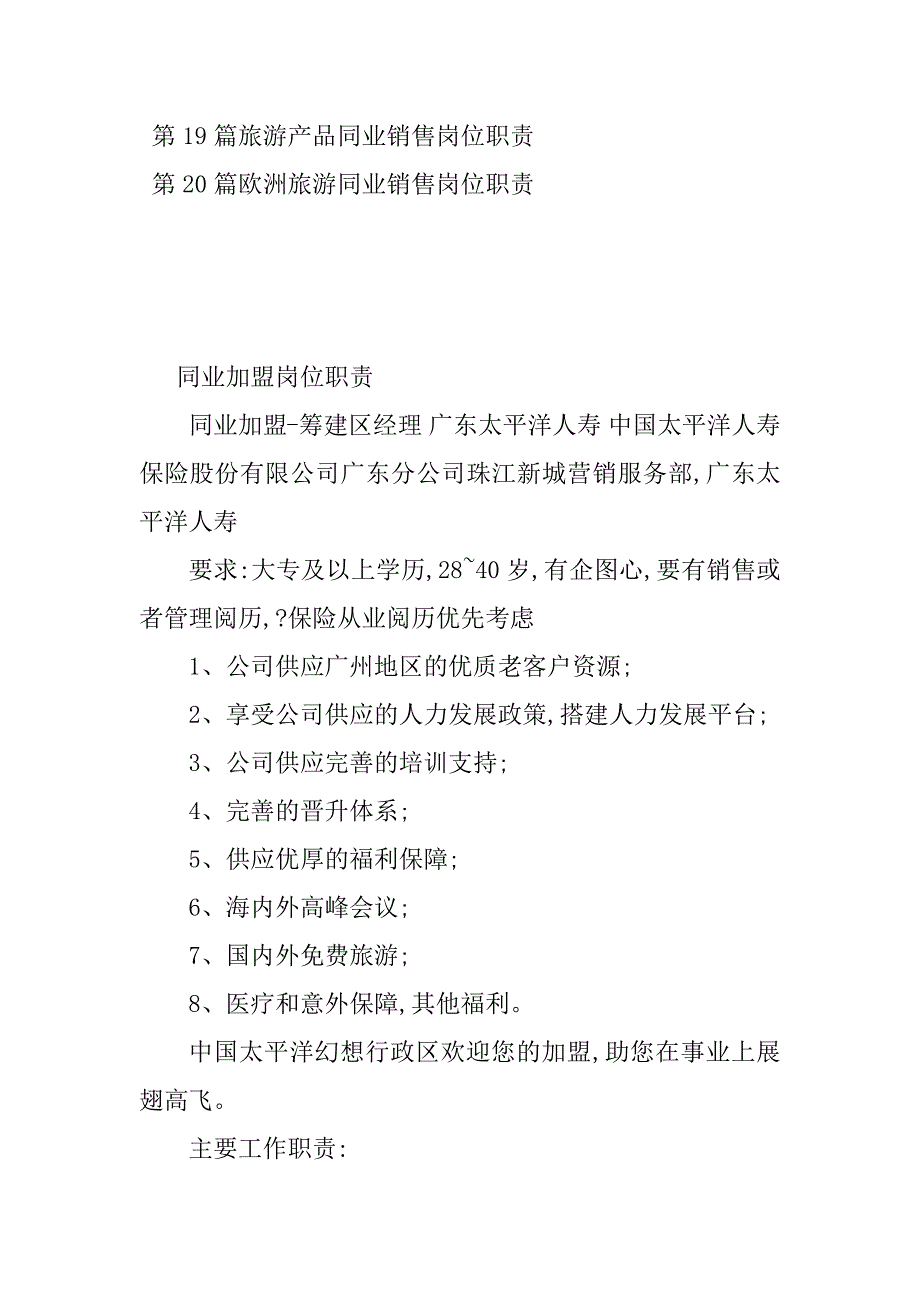 第 19 篇旅游产品同业销售岗位职责
第 20 篇欧洲旅游同业销售岗位职责

同业加盟岗位职责

同业加盟-筹建区经理 广东太平洋人寿 中国太平洋人寿保险股份有限公司广东分公司珠江新城营销服务部,广东太平洋人寿

要求:大专及以上学历,28~40 岁,有企图心,要有销售或者管理阅历,?保险从业阅历优先考虑

1、公司供应广州地区的优质老客户资源;

2、享受公司供应的人力发展政策,搭建人力发展平台;

3、公司供应完善的培训支持;

4、完善的晋升体系;

5、供应优厚的福利保障;

6、海内外高峰会议;

7、国内外免费旅游;

8、医疗和意外保障,其他福利。

中国太平洋幻想行政区欢迎您的加盟,助您在事业上展翅高飞。

主要工作职责: